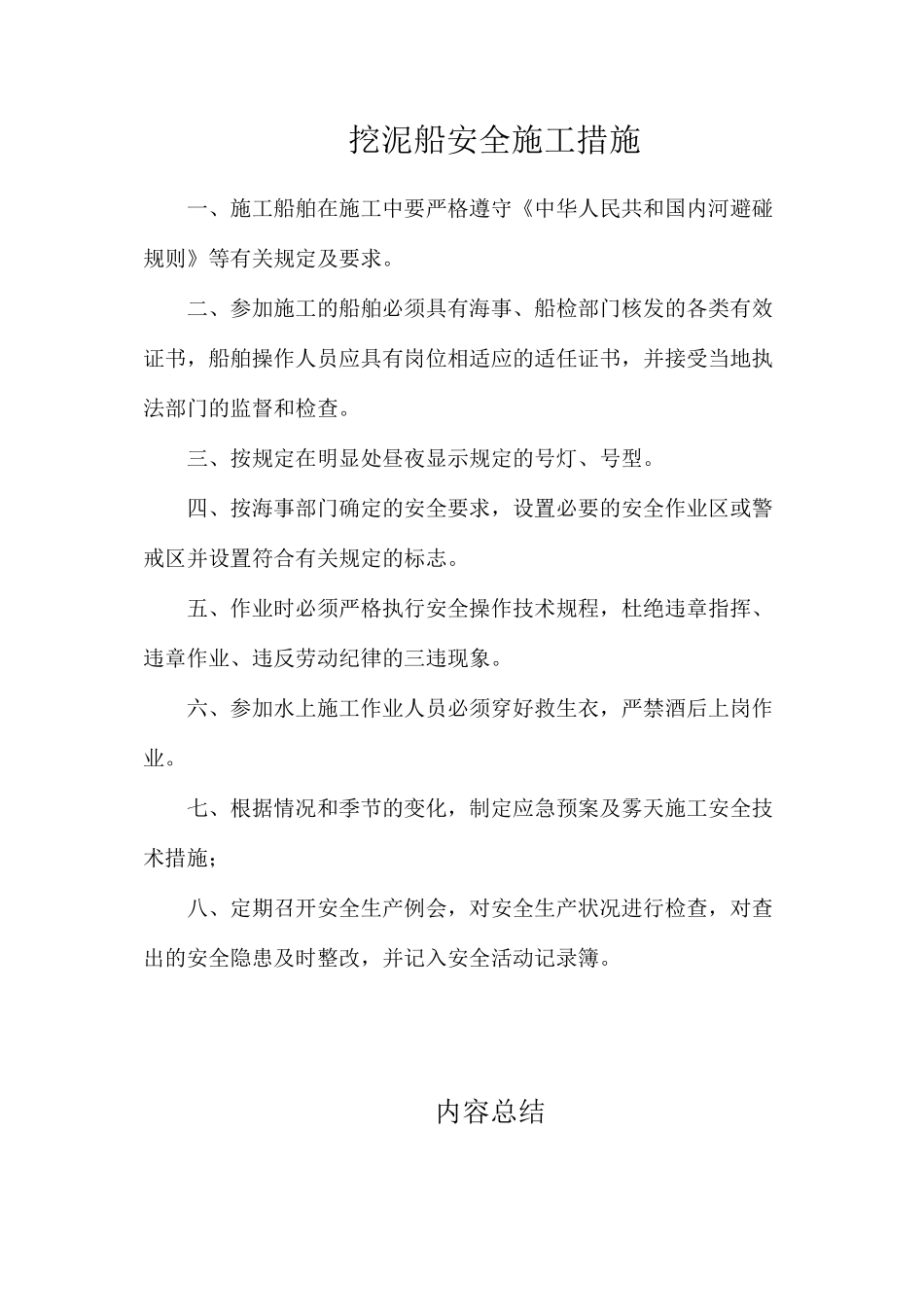 挖泥船安全施工措施

一、施工船舶在施工中要严格遵守《中华人民共和国内河避碰规则》等有关规定及要求。

二、参加施工的船舶必须具有海事、船检部门核发的各类有效证书，船舶操作人员应具有岗位相适应的适任证书，并接受当地执法部门的监督和检查。

三、按规定在明显处昼夜显示规定的号灯、号型。

四、按海事部门确定的安全要求，设置必要的安全作业区或警戒区并设置符合有关规定的标志。

五、作业时必须严格执行安全操作技术规程，杜绝违章指挥、违章作业、违反劳动纪律的三违现象。

六、参加水上施工作业人员必须穿好救生衣，严禁酒后上岗作业。

七、根据情况和季节的变化，制定应急预案及雾天施工安全技术措施；

八、定期召开安全生产例会，对安全生产状况进行检查，对查出的安全隐患及时整改，并记入安全活动记录簿。

内容总结